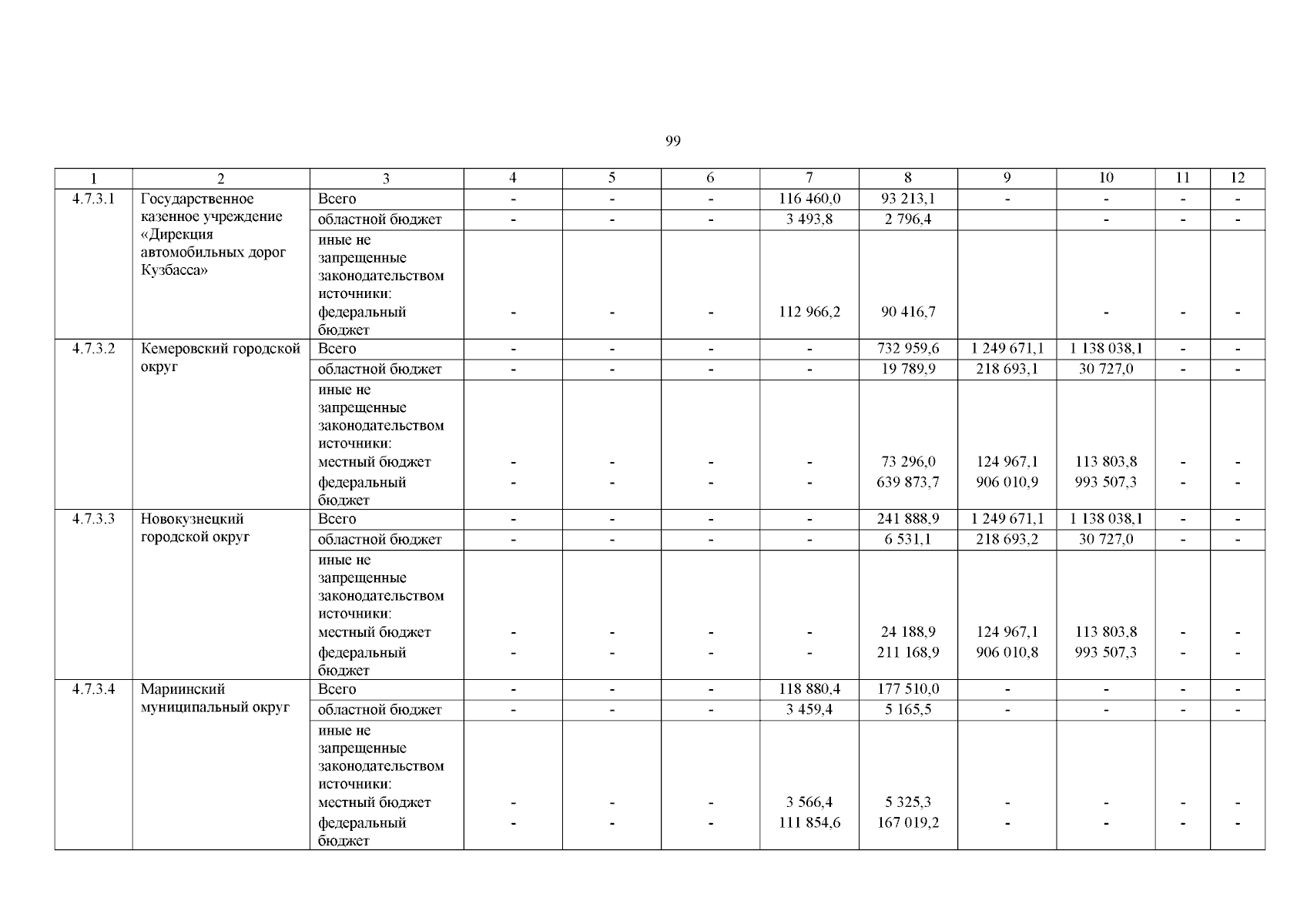 99

| 1 | 2 | 3 | 4 | 5 | 6 | 7 | 8 | 9 | 10 | 11 | 12 |
|---|---|---|---|---|---|---|---|---|---|---|---|
| 4.7.3.1 | Государственное казенное учреждение «Дирекция автомобильных дорог Кузбасса» | Всего | - | - | - | 116 460,0 | 93 213,1 | - | - | - | - |
| | | областной бюджет | - | - | - | 3 493,8 | 2 796,4 | | - | - | - |
| | | иные не запрещенные законодательством источники: федеральный бюджет | - | - | - | 112 966,2 | 90 416,7 | | - | - | - |
| 4.7.3.2 | Кемеровский городской округ | Всего | - | - | - | - | 732 959,6 | 1 249 671,1 | 1 138 038,1 | - | - |
| | | областной бюджет | - | - | - | - | 19 789,9 | 218 693,1 | 30 727,0 | - | - |
| | | иные не запрещенные законодательством источники: местный бюджет | - | - | - | - | 73 296,0 | 124 967,1 | 113 803,8 | - | - |
| | | федеральный бюджет | - | - | - | - | 639 873,7 | 906 010,9 | 993 507,3 | - | - |
| 4.7.3.3 | Новокузнецкий городской округ | Всего | - | - | - | - | 241 888,9 | 1 249 671,1 | 1 138 038,1 | - | - |
| | | областной бюджет | - | - | - | - | 6 531,1 | 218 693,2 | 30 727,0 | - | - |
| | | иные не запрещенные законодательством источники: местный бюджет | - | - | - | - | 24 188,9 | 124 967,1 | 113 803,8 | - | - |
| | | федеральный бюджет | - | - | - | - | 211 168,9 | 906 010,8 | 993 507,3 | - | - |
| 4.7.3.4 | Мариинский муниципальный округ | Всего | - | - | - | 118 880,4 | 177 510,0 | - | - | - | - |
| | | областной бюджет | - | - | - | 3 459,4 | 5 165,5 | - | - | - | - |
| | | иные не запрещенные законодательством источники: местный бюджет | - | - | - | 3 566,4 | 5 325,3 | - | - | - | - |
| | | федеральный бюджет | - | - | - | 111 854,6 | 167 019,2 | - | - | - | - |